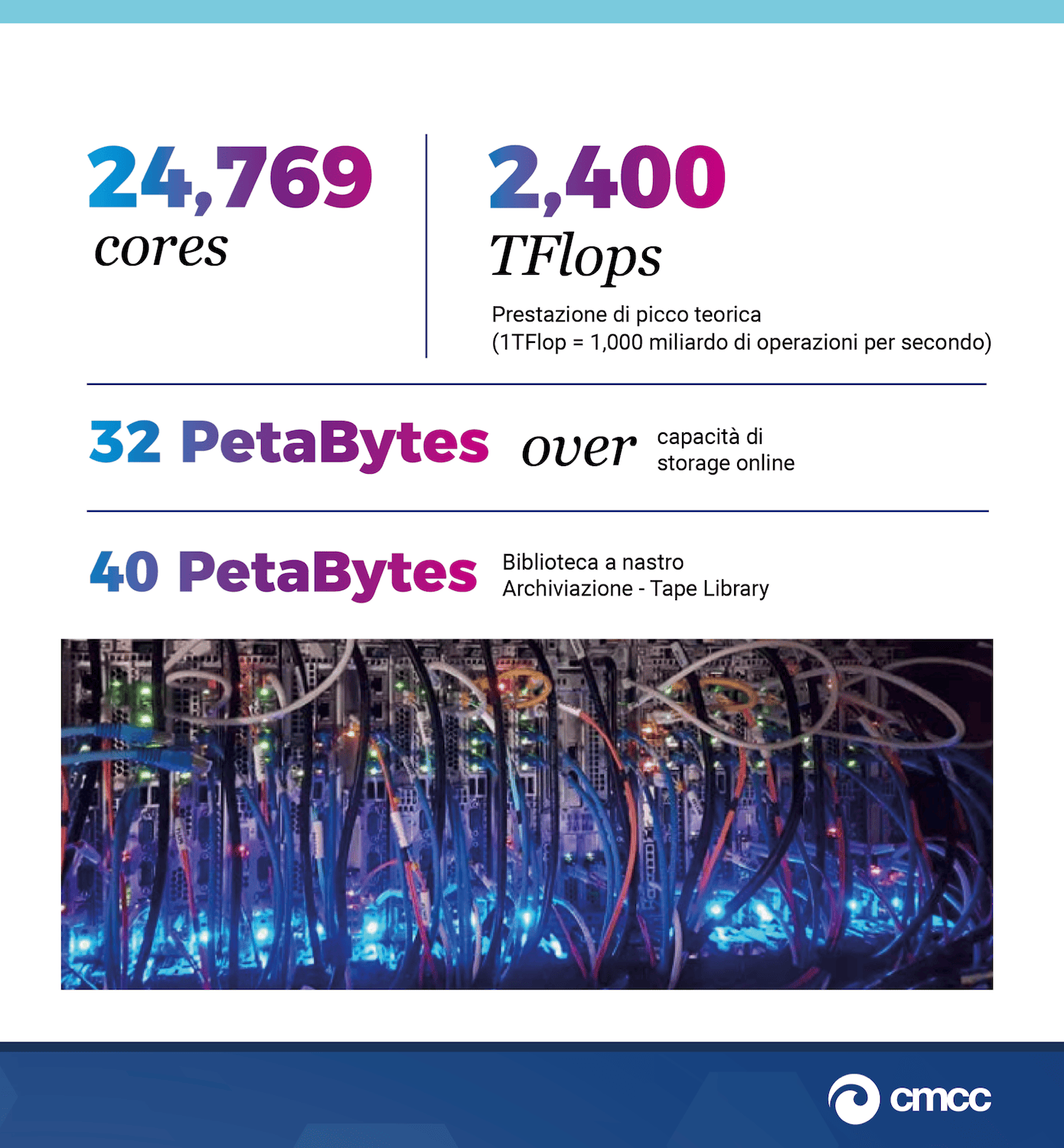 24,769
cores

2,400
TFlops
Prestazione di picco teorica
(1TFlop = 1,000 miliardo di operazioni per secondo)

32 PetaBytes over capacità di storage online

40 PetaBytes Biblioteca a nastro Archiviazione - Tape Library

cmcc